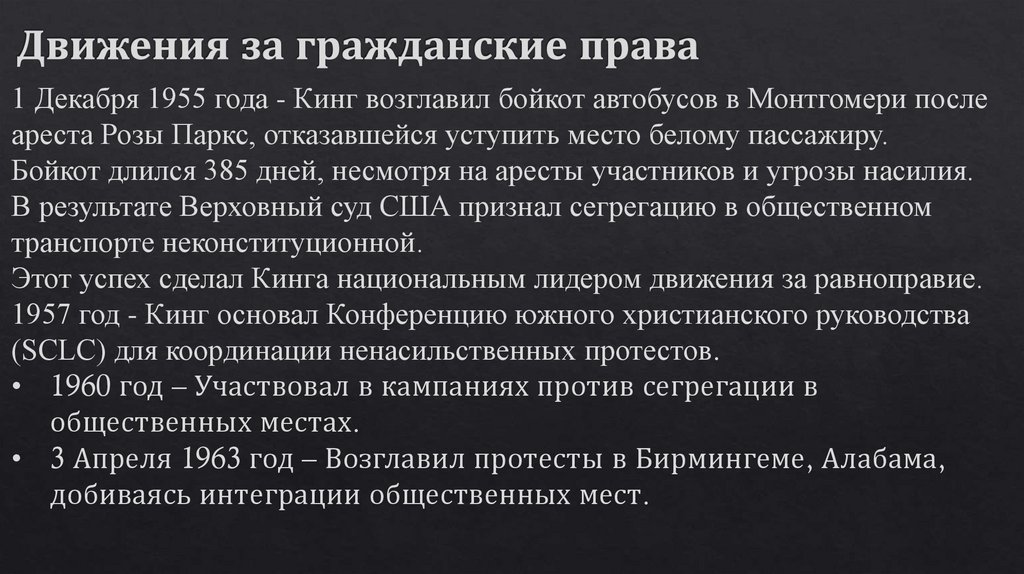 Движения за гражданские права

1 Декабря 1955 года - Кинг возглавил бойкот автобусов в Монтгомери после ареста Розы Паркс, отказавшейся уступить место белому пассажиру.
Бойкот длился 385 дней, несмотря на аресты участников и угрозы насилия.
В результате Верховный суд США признал сегрегацию в общественном транспорте неконституционной.
Этот успех сделал Кинга национальным лидером движения за равноправие.
1957 год - Кинг основал Конференцию южного христианского руководства (SCLC) для координации ненасильственных протестов.

• 1960 год – Участвовал в кампаниях против сегрегации в общественных местах.
• 3 Апреля 1963 год – Возглавил протесты в Бирмингеме, Алабама, добиваясь интеграции общественных мест.